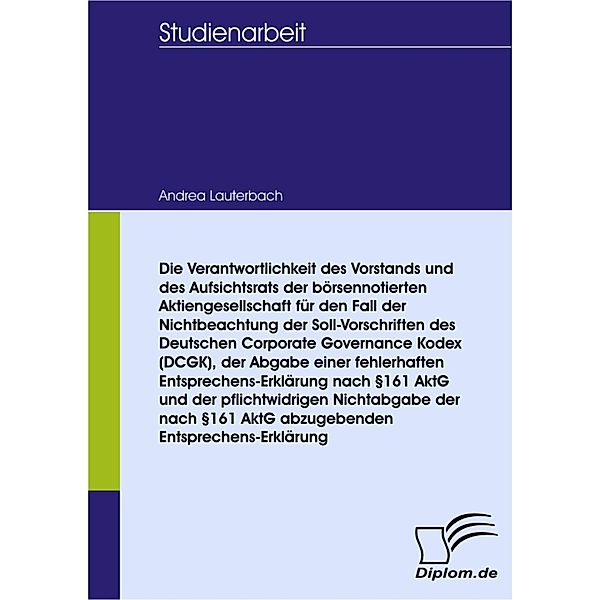 Studienarbeit

Andrea Lauterbach

Die Verantwortlichkeit des Vorstands und des Aufsichtsrats der börsennotierten Aktiengesellschaft für den Fall der Nichtbeachtung der Soll-Vorschriften des Deutschen Corporate Governance Kodex (DCGK), der Abgabe einer fehlerhaften Entsprechens-Erklärung nach §161 AktG und der pflichtwidrigen Nichtabgabe der nach §161 AktG abzugebenden Entsprechens-Erklärung

Diplom.de